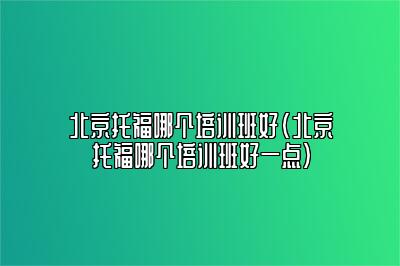 北京托福哪个培训班好(北京托福哪个培训班好一点)